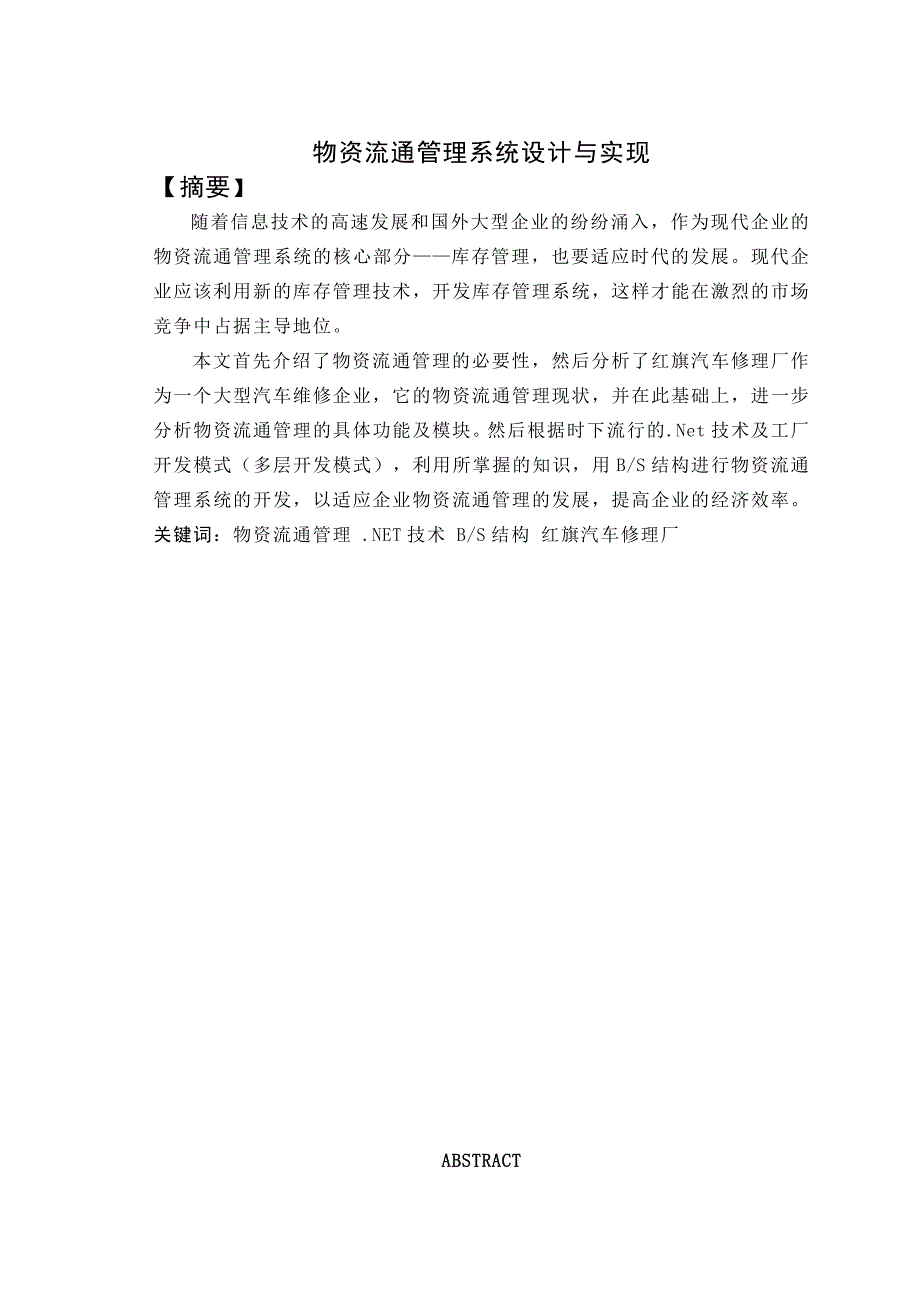 物资流通管理系统设计与实现

【摘要】

随着信息技术的高速发展和国外大型企业的纷纷涌入，作为现代企业的物资流通管理系统的核心部分——库存管理，也要适应时代的发展。现代企业应该利用新的库存管理技术，开发库存管理系统，这样才能在激烈的市场竞争中占据主导地位。

本文首先介绍了物资流通管理的必要性，然后分析了红旗汽车修理厂作为一个大型汽车维修企业，它的物资流通管理现状，并在此基础上，进一步分析物资流通管理的具体功能及模块。然后根据时下流行的.Net技术及工厂开发模式（多层开发模式），利用所掌握的知识，用B/S结构进行物资流通管理系统的开发，以适应企业物资流通管理的发展，提高企业的经济效率。

关键词：物资流通管理 .NET技术 B/S结构 红旗汽车修理厂

ABSTRACT